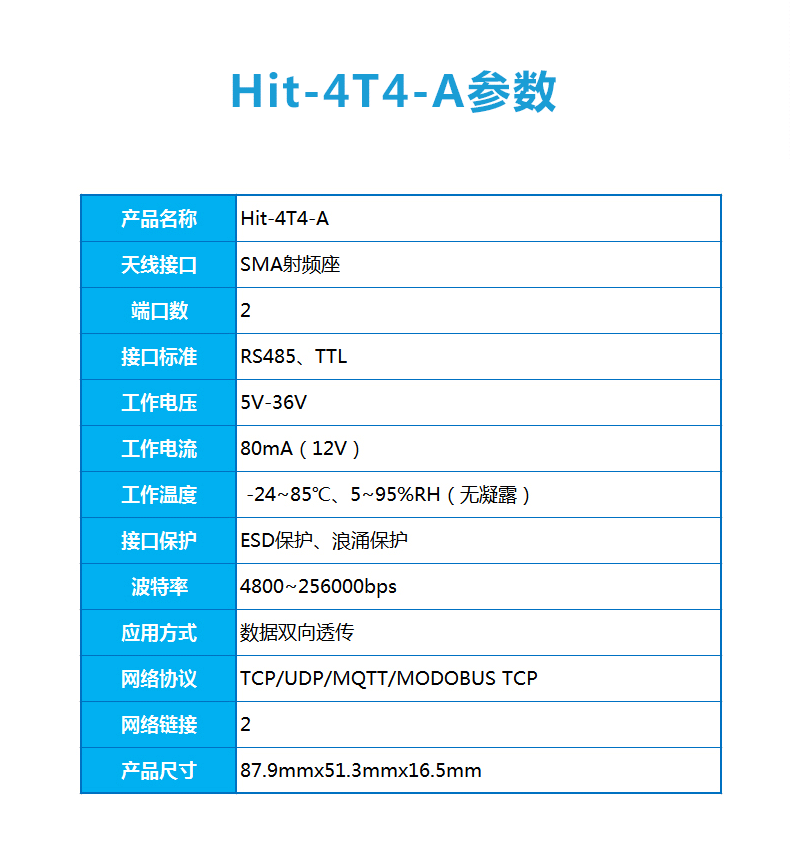 Hit-4T4-A参数

| 产品名称 | Hit-4T4-A |
|---|---|
| 天线接口 | SMA射频座 |
| 端口数 | 2 |
| 接口标准 | RS485、TTL |
| 工作电压 | 5V-36V |
| 工作电流 | 80mA（12V） |
| 工作温度 | -24~85℃、5~95%RH（无凝露） |
| 接口保护 | ESD保护、浪涌保护 |
| 波特率 | 4800~256000bps |
| 应用方式 | 数据双向透传 |
| 网络协议 | TCP/UDP/MQTT/MODOBUS TCP |
| 网络链接 | 2 |
| 产品尺寸 | 87.9mmx51.3mmx16.5mm |